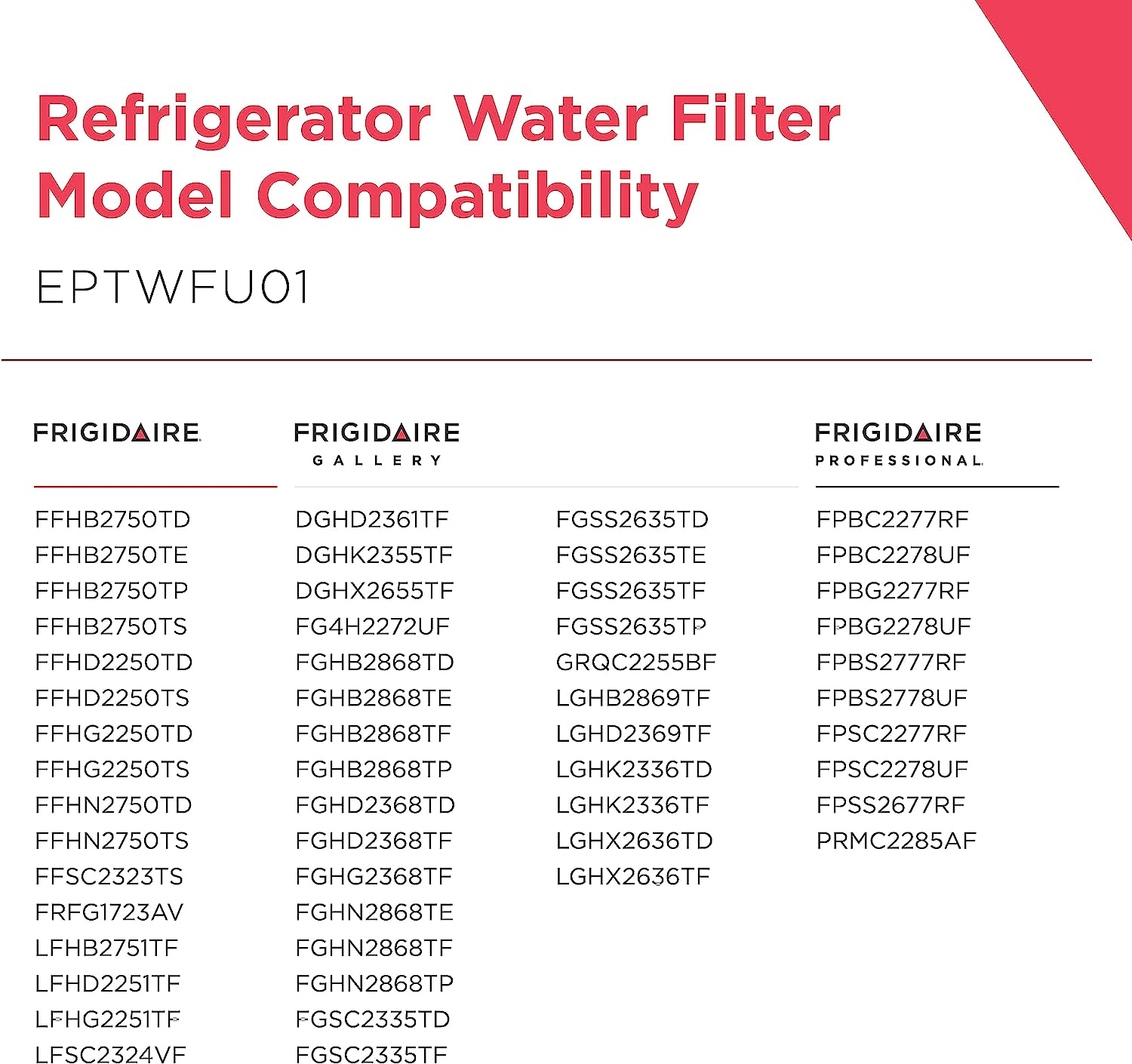 Refrigerator Water Filter Model Compatibility

EPTWFU01

FRIGIDAIRE

FFHB2750TD
FFHB2750TE
FFHB2750TP
FFHB2750TS
FFHD2250TD
FFHD2250TS
FFHG2250TD
FFHG2250TS
FFHN2750TD
FFHN2750TS
FFSC2323TS
FRFG1723AV
LFHB2751TF
LFHD2251TF
LFHG2251TF
LFSC2324VF

FRIGIDAIRE GALLERY

DGHD2361TF
DGHK2355TF
DGHX2655TF
FG4H2272UF
FGHB2868TD
FGHB2868TE
FGHB2868TF
FGHB2868TP
FGHD2368TD
FGHD2368TF
FGHG2368TF
FGHN2868TE
FGHN2868TF
FGHN2868TP
FGSC2335TD
FGSC2335TF

FGSS2635TD
FGSS2635TE
FGSS2635TF
FGSS2635TP
GRQC2255BF
LGHB2869TF
LGHD2369TF
LGHK2336TD
LGHK2336TF
LGHX2636TD
LGHX2636TF

FRIGIDAIRE PROFESSIONAL

FPBC2277RF
FPBC2278UF
FPBG2277RF
FPBG2278UF
FPBS2777RF
FPBS2778UF
FPSC2277RF
FPSC2278UF
FPSS2677RF
PRMC2285AF